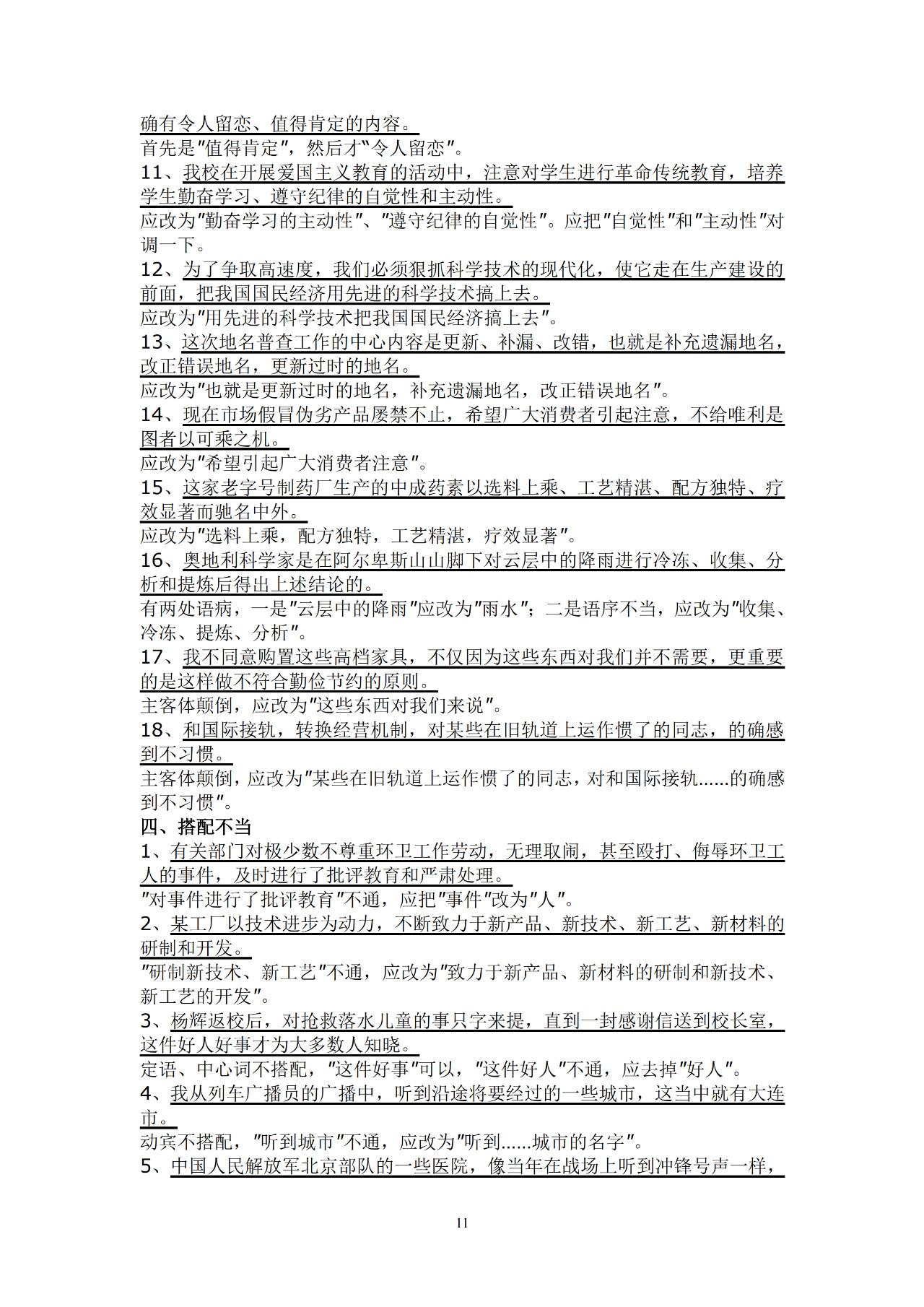 确有令人留恋、值得肯定的内容。
首先是"值得肯定"，然后才"令人留恋"。
11、我校在开展爱国主义教育的活动中，注意对学生进行革命传统教育，培养学生勤奋学习、遵守纪律的自觉性和主动性。
应改为"勤奋学习的主动性"、"遵守纪律的自觉性"。应把"自觉性"和"主动性"对调一下。
12、为了争取高速度，我们必须狠抓科学技术的现代化，使它走在生产建设的前面，把我国国民经济用先进的科学技术搞上去。
应改为"用先进的科学技术把我国国民经济搞上去"。
13、这次地名普查工作的中心内容是更新、补漏、改错，也就是补充遗漏地名，改正错误地名，更新过时的地名。
应改为"也就是更新过时的地名，补充遗漏地名，改正错误地名"。
14、现在市场假冒伪劣产品屡禁不止，希望广大消费者引起注意，不给唯利是图者以可乘之机。
应改为"希望引起广大消费者注意"。
15、这家老字号制药厂生产的中成药素以选料上乘、工艺精湛、配方独特、疗效显著而驰名中外。
应改为"选料上乘，配方独特，工艺精湛，疗效显著"。
16、奥地利科学家是在阿尔卑斯山山脚下对云层中的降雨进行冷冻、收集、分析和提炼后得出上述结论的。
有两处语病，一是"云层中的降雨"应改为"雨水"；二是语序不当，应改为"收集、冷冻、提炼、分析"。
17、我不同意购置这些高档家具，不仅因为这些东西对我们并不需要，更重要的是这样做不符合勤俭节约的原则。
主客体颠倒，应改为"这些东西对我们来说"。
18、和国际接轨，转换经营机制，对某些在旧轨道上运作惯了的同志，的确感到不习惯。
主客体颠倒，应改为"某些在旧轨道上运作惯了的同志，对和国际接轨……的确感到不习惯"。
四、搭配不当
1、有关部门对极少数不尊重环卫工作劳动，无理取闹，甚至殴打、侮辱环卫工人的事件，及时进行了批评教育和严肃处理。
"对事件进行了批评教育"不通，应把"事件"改为"人"。
2、某工厂以技术进步为动力，不断致力于新产品、新技术、新工艺、新材料的研制和开发。
"研制新技术、新工艺"不通，应改为"致力于新产品、新材料的研制和新技术、新工艺的开发"。
3、杨辉返校后，对抢救落水儿童的事只字来提，直到一封感谢信送到校长室，这件好人好事才为大多数人知晓。
定语、中心词不搭配，"这件好事"可以，"这件好人"不通，应去掉"好人"。
4、我从列车广播员的广播中，听到沿途将要经过的一些城市，这当中就有大连市。
动宾不搭配，"听到城市"不通，应改为"听到……城市的名字"。
5、中国人民解放军北京部队的一些医院，像当年在战场上听到冲锋号声一样，

11